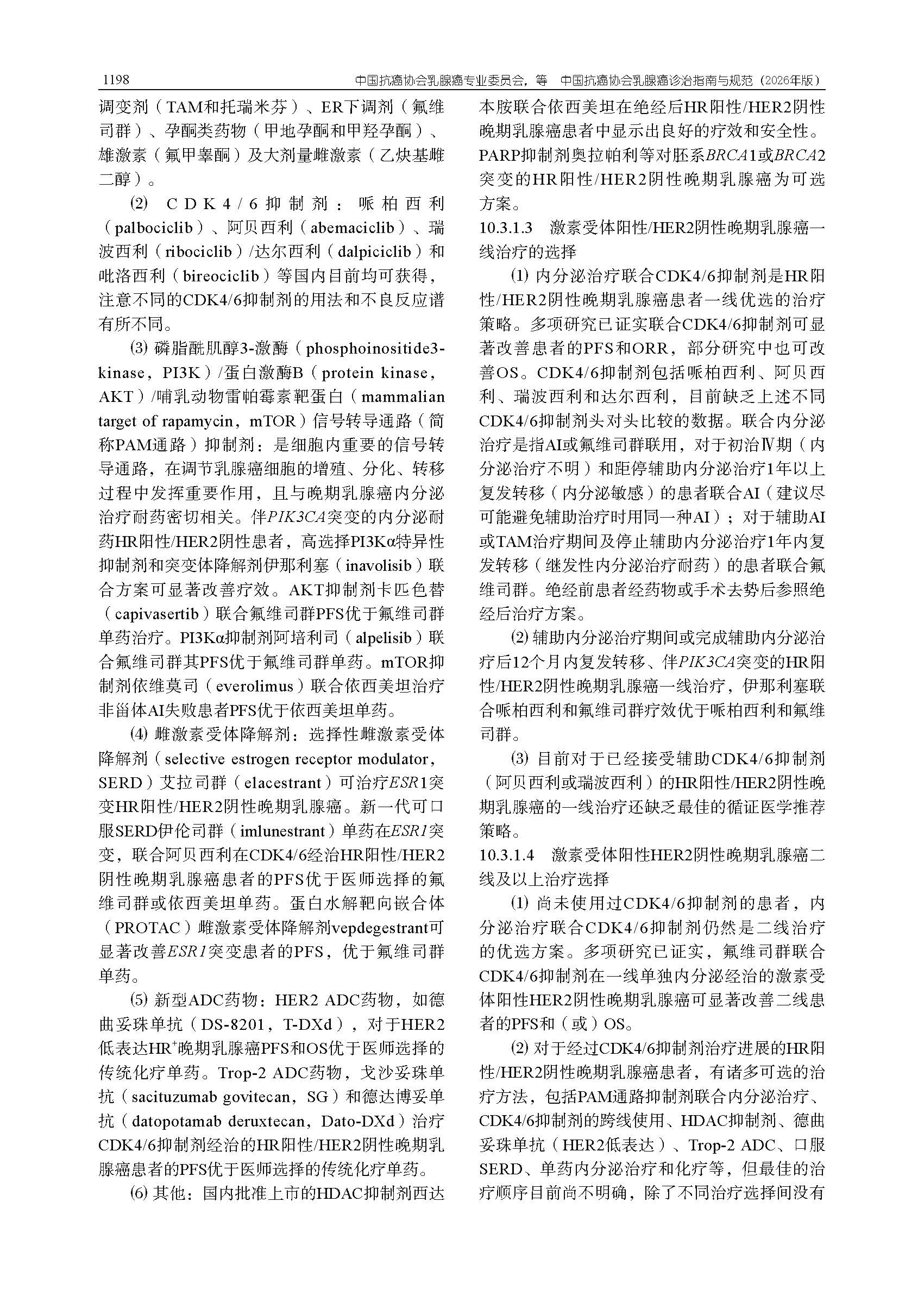 1198　中国抗癌协会乳腺癌专业委员会，等　中国抗癌协会乳腺癌诊治指南与规范（2026年版）

调变剂（TAM和托瑞米芬）、ER下调剂（氟维司群）、孕酮类药物（甲地孕酮和甲羟孕酮）、雄激素（氟甲睾酮）及大剂量雌激素（乙炔基雌二醇）。

⑵ CDK4/6抑制剂：哌柏西利（palbociclib）、阿贝西利（abemaciclib）、瑞波西利（ribociclib）/达尔西利（dalpiciclib）和吡洛西利（bireociclib）等国内目前均可获得，注意不同的CDK4/6抑制剂的用法和不良反应谱有所不同。

⑶ 磷脂酰肌醇3-激酶（phosphoinositide3-kinase，PI3K）/蛋白激酶B（protein kinase，AKT）/哺乳动物雷帕霉素靶蛋白（mammalian target of rapamycin，mTOR）信号转导通路（简称PAM通路）抑制剂：是细胞内重要的信号转导通路，在调节乳腺癌细胞的增殖、分化、转移过程中发挥重要作用，且与晚期乳腺癌内分泌治疗耐药密切相关。伴PIK3CA突变的内分泌耐药HR阳性/HER2阴性患者，高选择PI3Kα特异性抑制剂和突变体降解剂伊那利塞（inavolisib）联合方案可显著改善疗效。AKT抑制剂卡匹色替（capivasertib）联合氟维司群PFS优于氟维司群单药治疗。PI3Kα抑制剂阿培利司（alpelisib）联合氟维司群其PFS优于氟维司群单药。mTOR抑制剂依维莫司（everolimus）联合依西美坦治疗非甾体AI失败患者PFS优于依西美坦单药。

⑷ 雌激素受体降解剂：选择性雌激素受体降解剂（selective estrogen receptor modulator，SERD）艾拉司群（elacestrant）可治疗ESR1突变HR阳性/HER2阴性晚期乳腺癌。新一代可口服SERD伊伦司群（imlunestrant）单药在ESR1突变，联合阿贝西利在CDK4/6经治HR阳性/HER2阴性晚期乳腺癌患者的PFS优于医师选择的氟维司群或依西美坦单药。蛋白水解靶向嵌合体（PROTAC）雌激素受体降解剂vepdegestrant可显著改善ESR1突变患者的PFS，优于氟维司群单药。

⑸ 新型ADC药物：HER2 ADC药物，如德曲妥珠单抗（DS-8201，T-DXd），对于HER2低表达HR$^+$晚期乳腺癌PFS和OS优于医师选择的传统化疗单药。Trop-2 ADC药物，戈沙妥珠单抗（sacituzumab govitecan，SG）和德达博妥单抗（datopotamab deruxtecan，Dato-DXd）治疗CDK4/6抑制剂经治的HR阳性/HER2阴性晚期乳腺癌患者的PFS优于医师选择的传统化疗单药。

⑹ 其他：国内批准上市的HDAC抑制剂西达本胺联合依西美坦在绝经后HR阳性/HER2阴性晚期乳腺癌患者中显示出良好的疗效和安全性。PARP抑制剂奥拉帕利等对胚系BRCA1或BRCA2突变的HR阳性/HER2阴性晚期乳腺癌为可选方案。

10.3.1.3　激素受体阳性/HER2阴性晚期乳腺癌一线治疗的选择

⑴ 内分泌治疗联合CDK4/6抑制剂是HR阳性/HER2阴性晚期乳腺癌患者一线优选的治疗策略。多项研究已证实联合CDK4/6抑制剂可显著改善患者的PFS和ORR，部分研究中也可改善OS。CDK4/6抑制剂包括哌柏西利、阿贝西利、瑞波西利和达尔西利，目前缺乏上述不同CDK4/6抑制剂头对头比较的数据。联合内分泌治疗是指AI或氟维司群联用，对于初治Ⅳ期（内分泌治疗不明）和距停辅助内分泌治疗1年以上复发转移（内分泌敏感）的患者联合AI（建议尽可能避免辅助治疗时用同一种AI）；对于辅助AI或TAM治疗期间及停止辅助内分泌治疗1年内复发转移（继发性内分泌治疗耐药）的患者联合氟维司群。绝经前患者经药物或手术去势后参照绝经后治疗方案。

⑵ 辅助内分泌治疗期间或完成辅助内分泌治疗后12个月内复发转移、伴PIK3CA突变的HR阳性/HER2阴性晚期乳腺癌一线治疗，伊那利塞联合哌柏西利和氟维司群疗效优于哌柏西利和氟维司群。

⑶ 目前对于已经接受辅助CDK4/6抑制剂（阿贝西利或瑞波西利）的HR阳性/HER2阴性晚期乳腺癌的一线治疗还缺乏最佳的循证医学推荐策略。

10.3.1.4　激素受体阳性HER2阴性晚期乳腺癌二线及以上治疗选择

⑴ 尚未使用过CDK4/6抑制剂的患者，内分泌治疗联合CDK4/6抑制剂仍然是二线治疗的优选方案。多项研究已证实，氟维司群联合CDK4/6抑制剂在一线单独内分泌经治的激素受体阳性HER2阴性晚期乳腺癌可显著改善二线患者的PFS和（或）OS。

⑵ 对于经过CDK4/6抑制剂治疗进展的HR阳性/HER2阴性晚期乳腺癌患者，有诸多可选的治疗方法，包括PAM通路抑制剂联合内分泌治疗、CDK4/6抑制剂的跨线使用、HDAC抑制剂、德曲妥珠单抗（HER2低表达）、Trop-2 ADC、口服SERD、单药内分泌治疗和化疗等，但最佳的治疗顺序目前尚不明确，除了不同治疗选择间没有